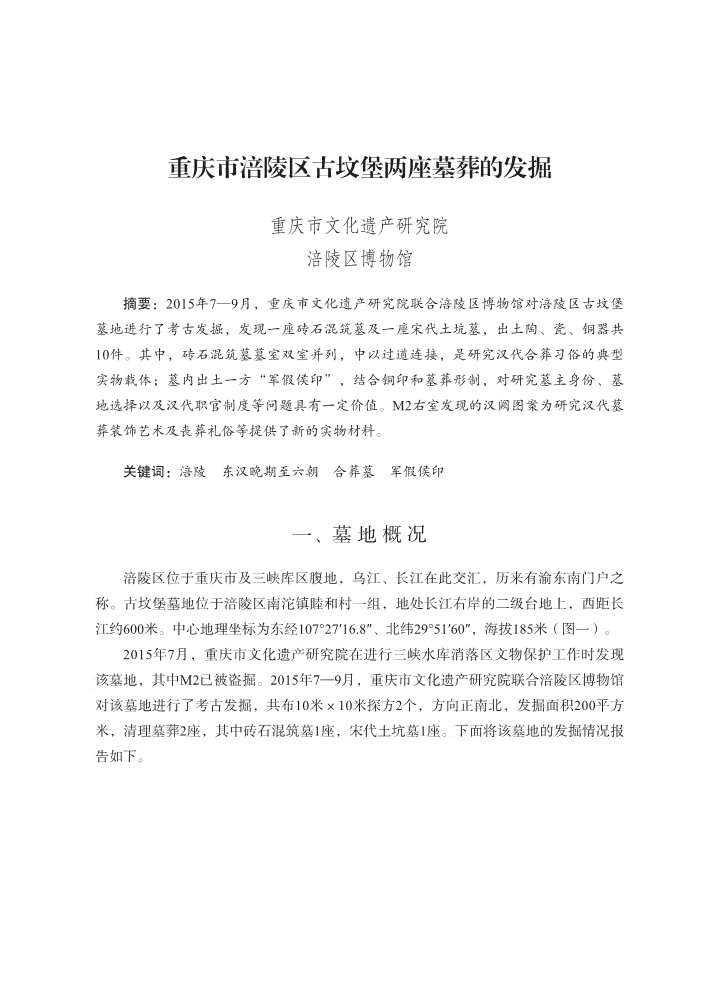 重庆市涪陵区古坟堡两座墓葬的发掘

重庆市文化遗产研究院
涪陵区博物馆

摘要：2015年7—9月，重庆市文化遗产研究院联合涪陵区博物馆对涪陵区古坟堡墓地进行了考古发掘，发现一座砖石混筑墓及一座宋代土坑墓，出土陶、瓷、铜器共10件。其中，砖石混筑墓墓室双室并列，中以过道连接，是研究汉代合葬习俗的典型实物载体；墓内出土一方“军假侯印”，结合铜印和墓葬形制，对研究墓主身份、墓地选择以及汉代职官制度等问题具有一定价值。M2右室发现的汉阙图案为研究汉代墓葬装饰艺术及丧葬礼俗等提供了新的实物材料。

关键词：涪陵　东汉晚期至六朝　合葬墓　军假侯印

一、墓地概况

涪陵区位于重庆市及三峡库区腹地，乌江、长江在此交汇，历来有渝东南门户之称。古坟堡墓地位于涪陵区南沱镇睦和村一组，地处长江右岸的二级台地上，西距长江约600米。中心地理坐标为东经107°27′16.8″、北纬29°51′60″，海拔185米（图一）。

2015年7月，重庆市文化遗产研究院在进行三峡水库消落区文物保护工作时发现该墓地，其中M2已被盗掘。2015年7—9月，重庆市文化遗产研究院联合涪陵区博物馆对该墓地进行了考古发掘，共布10米×10米探方2个，方向正南北，发掘面积200平方米，清理墓葬2座，其中砖石混筑墓1座，宋代土坑墓1座。下面将该墓地的发掘情况报告如下。